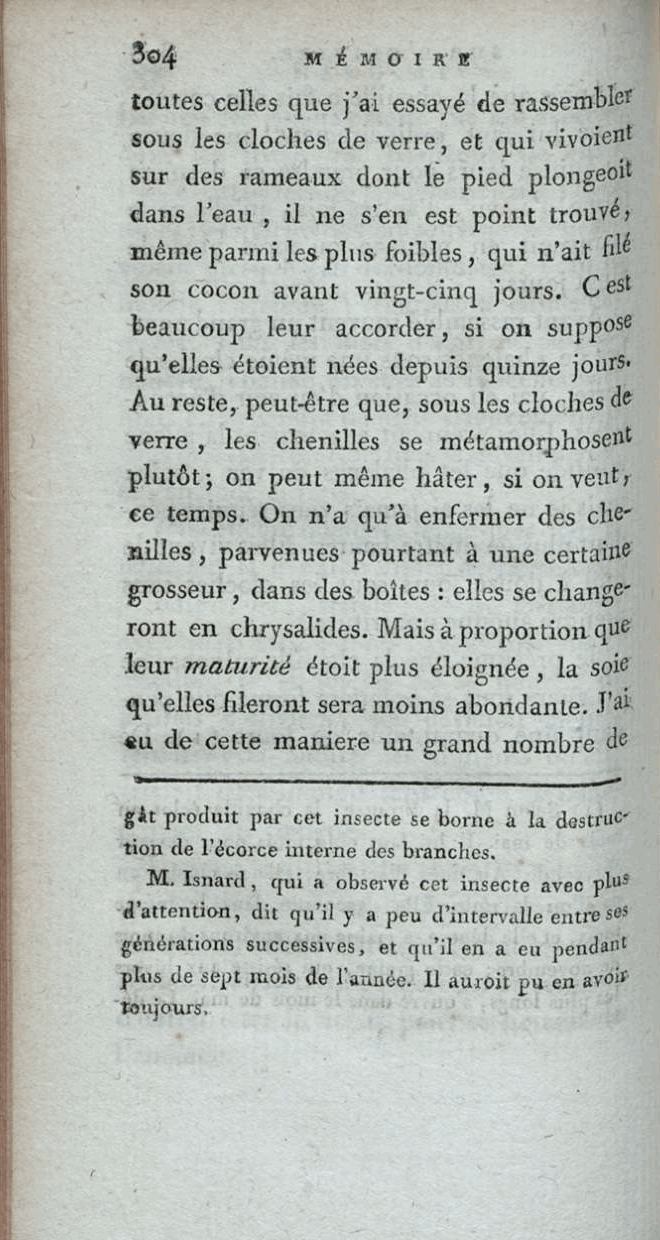 304 MÉMOIRE

toutes celles que j'ai essayé de rassembler sous les cloches de verre, et qui vivoient sur des rameaux dont le pied plongeoit dans l'eau, il ne s'en est point trouvé, même parmi les plus foibles, qui n'ait filé son cocon avant vingt-cinq jours. C'est beaucoup leur accorder, si on suppose qu'elles étoient nées depuis quinze jours. Au reste, peut-être que, sous les cloches de verre, les chenilles se métamorphosent plutôt; on peut même hâter, si on veut, ce temps. On n'a qu'à enfermer des chenilles, parvenues pourtant à une certaine grosseur, dans des boîtes : elles se changeront en chrysalides. Mais à proportion que leur maturité étoit plus éloignée, la soie qu'elles fileront sera moins abondante. J'ai eu de cette maniere un grand nombre de

gât produit par cet insecte se borne à la destruction de l'écorce interne des branches.

M. Isnard, qui a observé cet insecte avec plus d'attention, dit qu'il y a peu d'intervalle entre ses générations successives, et qu'il en a eu pendant plus de sept mois de l'année. Il auroit pu en avoir toujours.